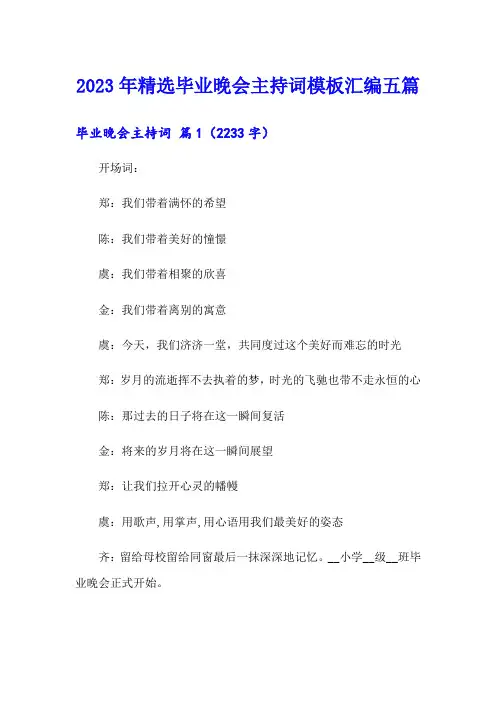 2023年精选毕业晚会主持词模板汇编五篇

毕业晚会主持词 篇1（2233字）

开场词：

郑：我们带着满怀的希望

陈：我们带着美好的憧憬

虞：我们带着相聚的欣喜

金：我们带着离别的寓意

虞：今天，我们济济一堂，共同度过这个美好而难忘的时光

郑：岁月的流逝挥不去执着的梦，时光的飞驰也带不走永恒的心

陈：那过去的日子将在这一瞬间复活

金：将来的岁月将在这一瞬间展望

郑：让我们拉开心灵的幡幔

虞：用歌声，用掌声，用心语用我们最美好的姿态

齐：留给母校留给同窗最后一抹深深地记忆。__小学__级__班毕业晚会正式开始。